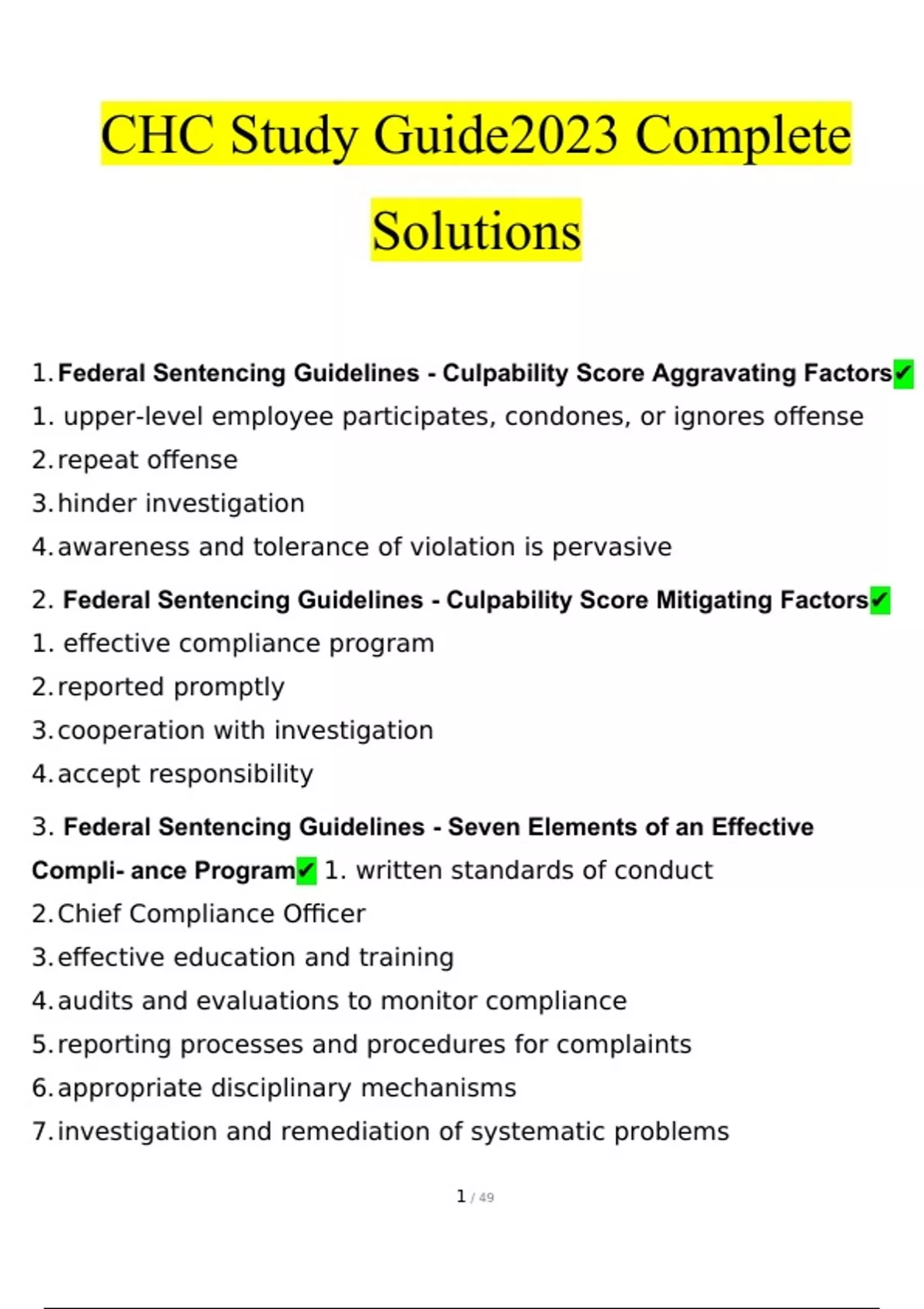 CHC Study Guide2023 Complete Solutions

1. Federal Sentencing Guidelines - Culpability Score Aggravating Factors✔
1. upper-level employee participates, condones, or ignores offense
2. repeat offense
3. hinder investigation
4. awareness and tolerance of violation is pervasive

2. Federal Sentencing Guidelines - Culpability Score Mitigating Factors✔
1. effective compliance program
2. reported promptly
3. cooperation with investigation
4. accept responsibility

3. Federal Sentencing Guidelines - Seven Elements of an Effective Compli- ance Program✔ 1. written standards of conduct
2. Chief Compliance Officer
3. effective education and training
4. audits and evaluations to monitor compliance
5. reporting processes and procedures for complaints
6. appropriate disciplinary mechanisms
7. investigation and remediation of systematic problems

1 / 49